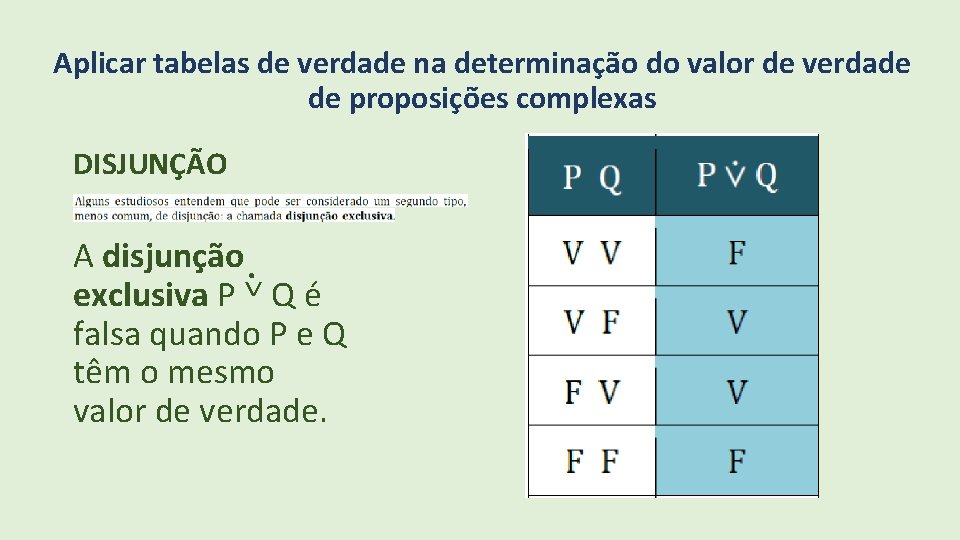 Aplicar tabelas de verdade na determinação do valor de verdade de proposições complexas

DISJUNÇÃO

Alguns estudiosos entendem que pode ser considerado um segundo tipo, menos comum, de disjunção: a chamada disjunção exclusiva.

A disjunção exclusiva P $\dot{\vee}$ Q é falsa quando P e Q têm o mesmo valor de verdade.

| P Q | P $\dot{\vee}$ Q |
|---|---|
| V V | F |
| V F | V |
| F V | V |
| F F | F |